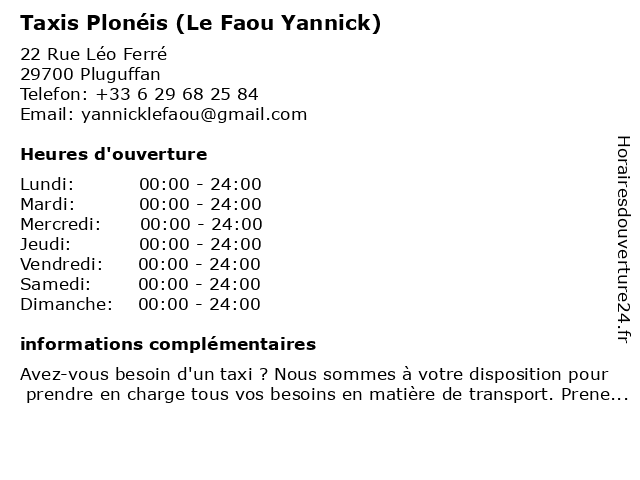 Taxis Plonéis (Le Faou Yannick)

22 Rue Léo Ferré
29700 Pluguffan
Telefon: +33 6 29 68 25 84
Email: yannicklefaou@gmail.com

Heures d'ouverture

| Lundi: | 00:00 - 24:00 |
|---|---|
| Mardi: | 00:00 - 24:00 |
| Mercredi: | 00:00 - 24:00 |
| Jeudi: | 00:00 - 24:00 |
| Vendredi: | 00:00 - 24:00 |
| Samedi: | 00:00 - 24:00 |
| Dimanche: | 00:00 - 24:00 |

informations complémentaires

Avez-vous besoin d'un taxi ? Nous sommes à votre disposition pour prendre en charge tous vos besoins en matière de transport. Prene...

Horairesdouverture24.fr